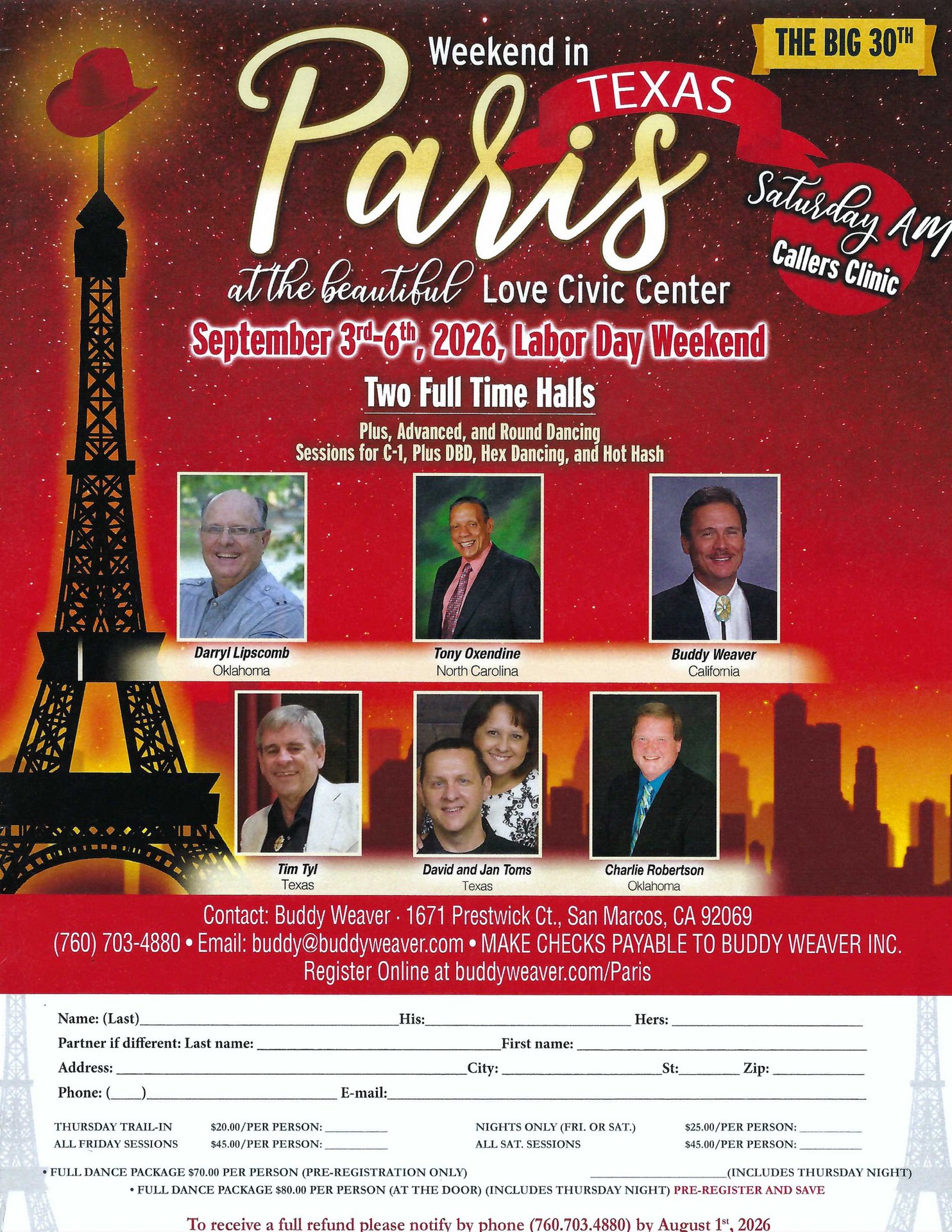 THE BIG 30TH

Weekend in

Paris

TEXAS

Saturday AM

Callers Clinic

at the beautiful Love Civic Center

September 3rd-6th, 2026, Labor Day Weekend

Two Full Time Halls

Plus, Advanced, and Round Dancing
Sessions for C-1, Plus DBD, Hex Dancing, and Hot Hash

Darryl Lipscomb
Oklahoma

Tony Oxendine
North Carolina

Buddy Weaver
California

Tim Tyl
Texas

David and Jan Toms
Texas

Charlie Robertson
Oklahoma

Contact: Buddy Weaver · 1671 Prestwick Ct., San Marcos, CA 92069
(760) 703-4880 • Email: buddy@buddyweaver.com • MAKE CHECKS PAYABLE TO BUDDY WEAVER INC.
Register Online at buddyweaver.com/Paris

Name: (Last)____ His:____ Hers: ____
Partner if different: Last name: ____ First name: ____
Address: ____ City: ____ St:____ Zip: ____
Phone: (____)____ E-mail:____

THURSDAY TRAIL-IN $20.00/PER PERSON: ____
ALL FRIDAY SESSIONS $45.00/PER PERSON: ____
NIGHTS ONLY (FRI. OR SAT.) $25.00/PER PERSON: ____
ALL SAT. SESSIONS $45.00/PER PERSON: ____

• FULL DANCE PACKAGE $70.00 PER PERSON (PRE-REGISTRATION ONLY) ____(INCLUDES THURSDAY NIGHT)
• FULL DANCE PACKAGE $80.00 PER PERSON (AT THE DOOR) (INCLUDES THURSDAY NIGHT) PRE-REGISTER AND SAVE

To receive a full refund please notify by phone (760.703.4880) by August 1st, 2026